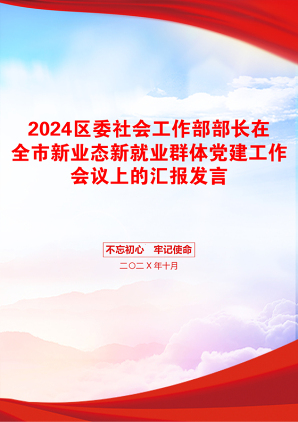 2024区委社会工作部部长在全市新业态新就业群体党建工作会议上的汇报发言

不忘初心 牢记使命

二〇二X年十月